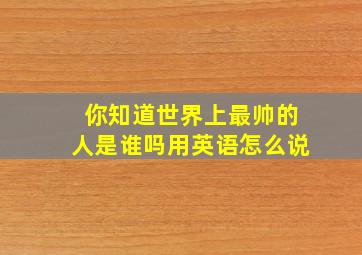 你知道世界上最帅的人是谁吗用英语怎么说